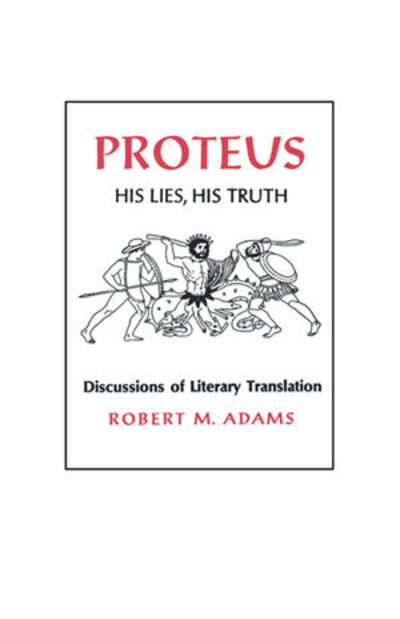 PROTEUS

HIS LIES, HIS TRUTH

Discussions of Literary Translation

ROBERT M. ADAMS